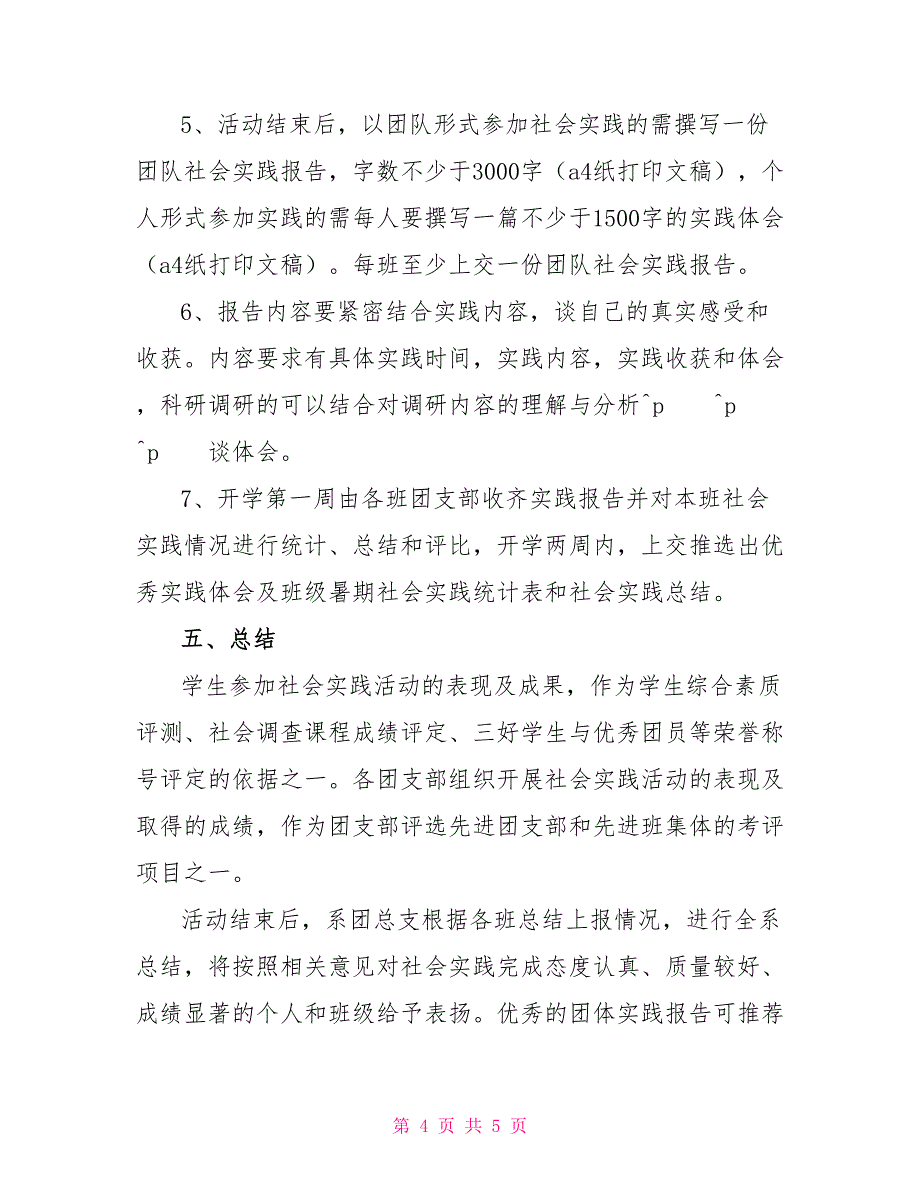 5、活动结束后，以团队形式参加社会实践的需撰写一份团队社会实践报告，字数不少于3000字（a4纸打印文稿），个人形式参加实践的需每人要撰写一篇不少于1500字的实践体会（a4纸打印文稿）。每班至少上交一份团队社会实践报告。

6、报告内容要紧密结合实践内容，谈自己的真实感受和收获。内容要求有具体实践时间，实践内容，实践收获和体会，科研调研的可以结合对调研内容的理解与分析^p ^p ^p 谈体会。

7、开学第一周由各班团支部收齐实践报告并对本班社会实践情况进行统计、总结和评比，开学两周内，上交推选出优秀实践体会及班级暑期社会实践统计表和社会实践总结。

五、总结

学生参加社会实践活动的表现及成果，作为学生综合素质评测、社会调查课程成绩评定、三好学生与优秀团员等荣誉称号评定的依据之一。各团支部组织开展社会实践活动的表现及取得的成绩，作为团支部评选先进团支部和先进班集体的考评项目之一。

活动结束后，系团总支根据各班总结上报情况，进行全系总结，将按照相关意见对社会实践完成态度认真、质量较好、成绩显著的个人和班级给予表扬。优秀的团体实践报告可推荐

第 4 页 共 5 页